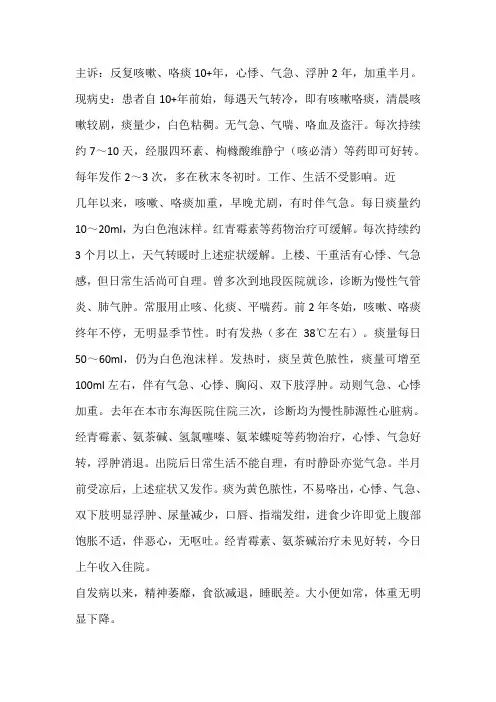 主诉：反复咳嗽、咯痰 10+年，心悸、气急、浮肿 2 年，加重半月。

现病史：患者自 10+年前始，每遇天气转冷，即有咳嗽咯痰，清晨咳嗽较剧，痰量少，白色粘稠。无气急、气喘、咯血及盗汗。每次持续约 7～10 天，经服四环素、枸橼酸维静宁（咳必清）等药即可好转。每年发作 2～3 次，多在秋末冬初时。工作、生活不受影响。近几年以来，咳嗽、咯痰加重，早晚尤剧，有时伴气急。每日痰量约 10～20ml，为白色泡沫样。红青霉素等药物治疗可缓解。每次持续约 3 个月以上，天气转暖时上述症状缓解。上楼、干重活有心悸、气急感，但日常生活尚可自理。曾多次到地段医院就诊，诊断为慢性气管炎、肺气肿。常服用止咳、化痰、平喘药。前 2 年冬始，咳嗽、咯痰终年不停，无明显季节性。时有发热（多在 38℃左右）。痰量每日 50～60ml，仍为白色泡沫样。发热时，痰呈黄色脓性，痰量可增至 100ml 左右，伴有气急、心悸、胸闷、双下肢浮肿。动则气急、心悸加重。去年在本市东海医院住院三次，诊断均为慢性肺源性心脏病。经青霉素、氨茶碱、氢氯噻嗪、氨苯蝶啶等药物治疗，心悸、气急好转，浮肿消退。出院后日常生活不能自理，有时静卧亦觉气急。半月前受凉后，上述症状又发作。痰为黄色脓性，不易咯出，心悸、气急、双下肢明显浮肿、尿量减少，口唇、指端发绀，进食少许即觉上腹部饱胀不适，伴恶心，无呕吐。经青霉素、氨茶碱治疗未见好转，今日上午收入住院。

自发病以来，精神萎靡，食欲减退，睡眠差。大小便如常，体重无明显下降。